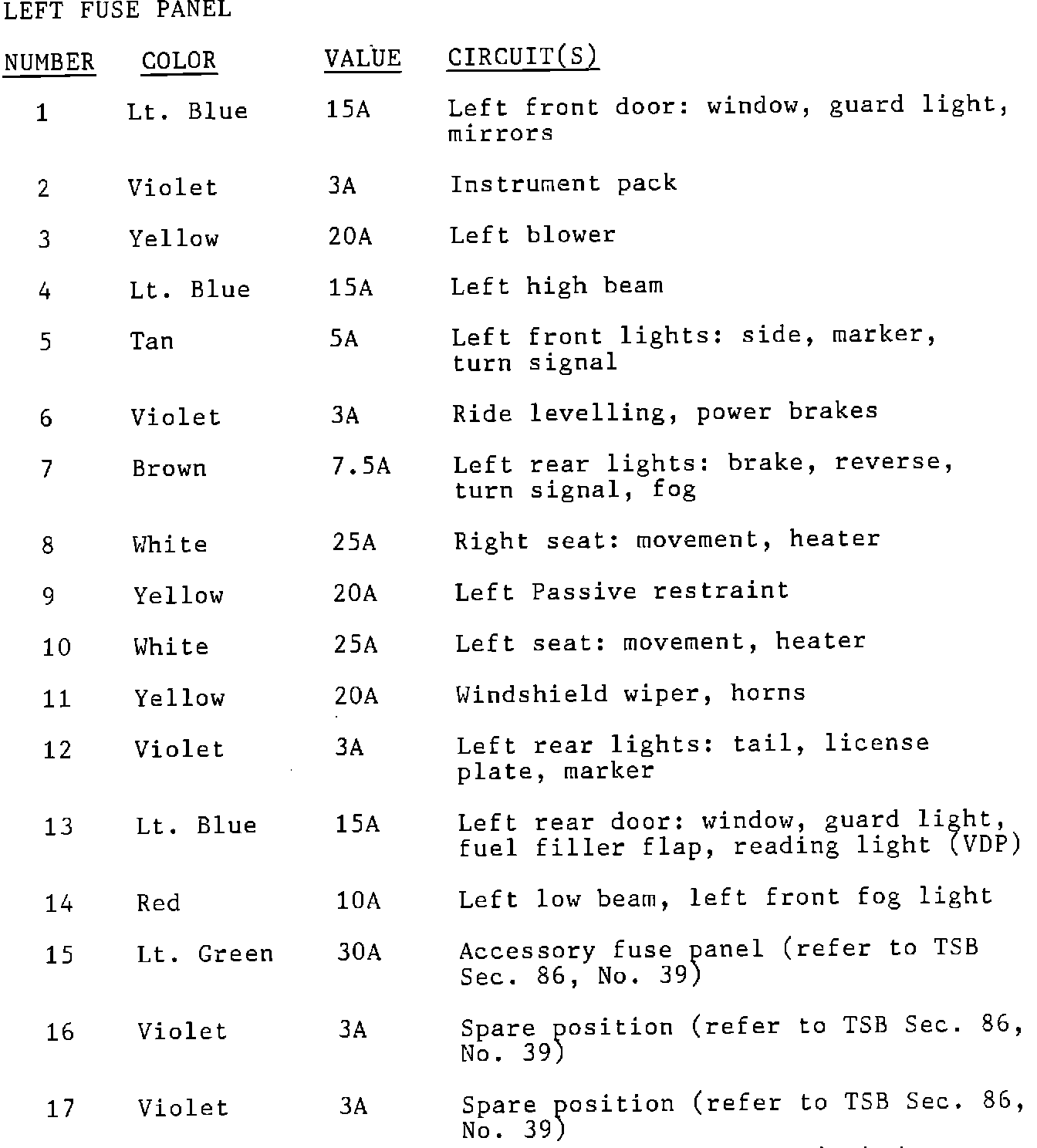 LEFT FUSE PANEL

| NUMBER | COLOR | VALUE | CIRCUIT(S) |
|---|---|---|---|
| 1 | Lt. Blue | 15A | Left front door: window, guard light, mirrors |
| 2 | Violet | 3A | Instrument pack |
| 3 | Yellow | 20A | Left blower |
| 4 | Lt. Blue | 15A | Left high beam |
| 5 | Tan | 5A | Left front lights: side, marker, turn signal |
| 6 | Violet | 3A | Ride levelling, power brakes |
| 7 | Brown | 7.5A | Left rear lights: brake, reverse, turn signal, fog |
| 8 | White | 25A | Right seat: movement, heater |
| 9 | Yellow | 20A | Left Passive restraint |
| 10 | White | 25A | Left seat: movement, heater |
| 11 | Yellow | 20A | Windshield wiper, horns |
| 12 | Violet | 3A | Left rear lights: tail, license plate, marker |
| 13 | Lt. Blue | 15A | Left rear door: window, guard light, fuel filler flap, reading light (VDP) |
| 14 | Red | 10A | Left low beam, left front fog light |
| 15 | Lt. Green | 30A | Accessory fuse panel (refer to TSB Sec. 86, No. 39) |
| 16 | Violet | 3A | Spare position (refer to TSB Sec. 86, No. 39) |
| 17 | Violet | 3A | Spare position (refer to TSB Sec. 86, No. 39) |